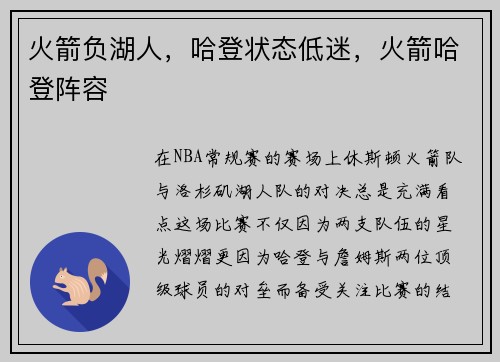 火箭负湖人，哈登状态低迷，火箭哈登阵容

在NBA常规赛的赛场上休斯顿火箭队与洛杉矶湖人队的对决总是充满看点这场比赛不仅因为两支队伍的星光熠熠更因为哈登与詹姆斯两位顶级球员的对垒而备受关注比赛的结